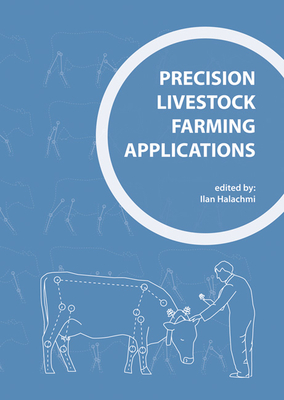 PRECISION LIVESTOCK FARMING APPLICATIONS

edited by:
Ilan Halachmi